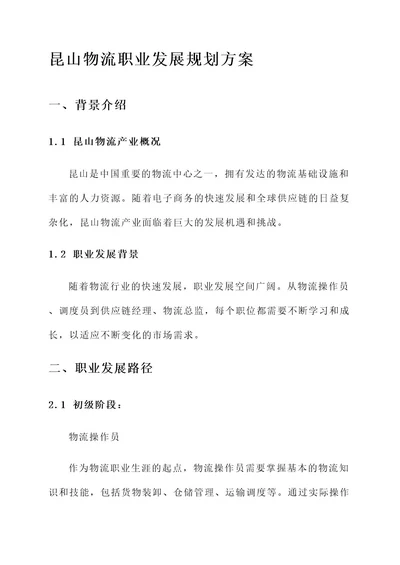 昆山物流职业发展规划方案

一、背景介绍

1.1 昆山物流产业概况

昆山是中国重要的物流中心之一，拥有发达的物流基础设施和丰富的人力资源。随着电子商务的快速发展和全球供应链的日益复杂化，昆山物流产业面临着巨大的发展机遇和挑战。

1.2 职业发展背景

随着物流行业的快速发展，职业发展空间广阔。从物流操作员、调度员到供应链经理、物流总监，每个职位都需要不断学习和成长，以适应不断变化的市场需求。

二、职业发展路径

2.1 初级阶段：

物流操作员

作为物流职业生涯的起点，物流操作员需要掌握基本的物流知识和技能，包括货物装卸、仓储管理、运输调度等。通过实际操作